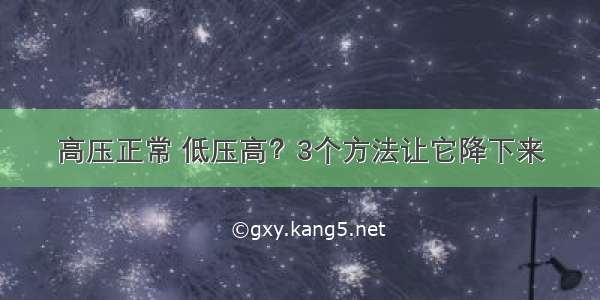 高压正常 低压高？3个方法让它降下来

©gxy.kang5.net